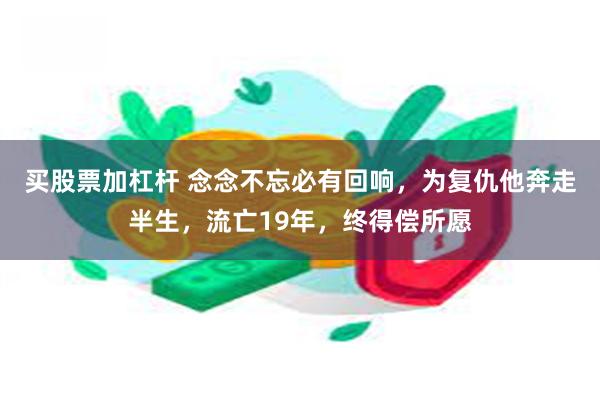 买股票加杠杆 念念不忘必有回响，为复仇他奔走半生，流亡19年，终得偿所愿